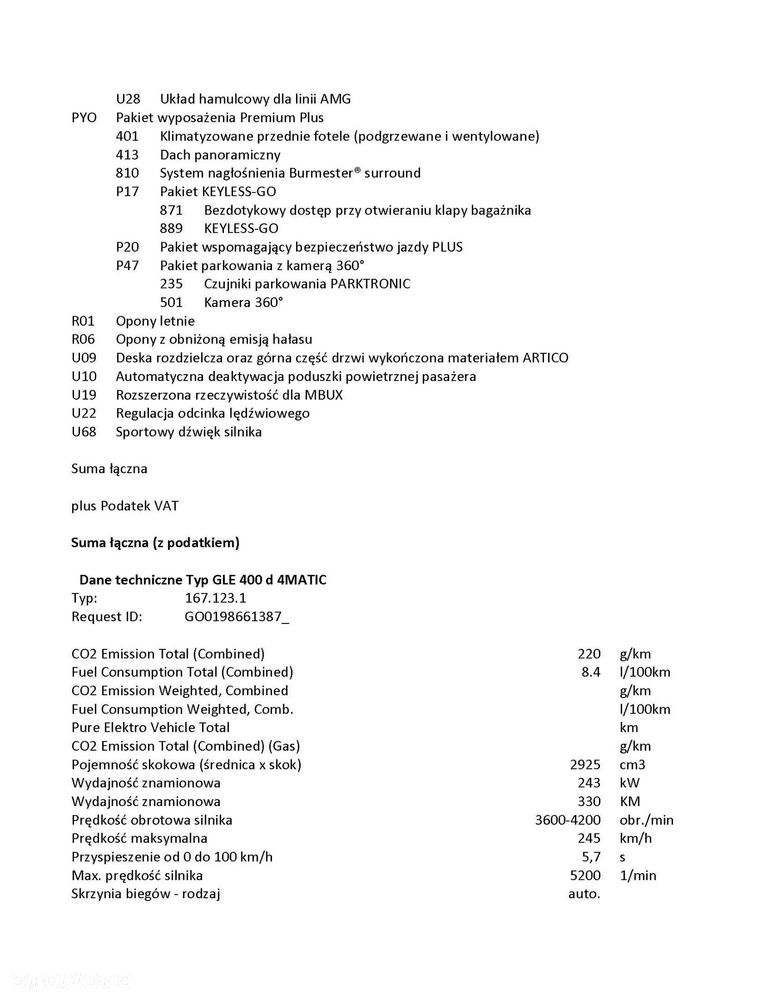 U28 Układ hamulcowy dla linii AMG
PYO Pakiet wyposażenia Premium Plus
401 Klimatyzowane przednie fotele (podgrzewane i wentylowane)
413 Dach panoramiczny
810 System nagłośnienia Burmester® surround
P17 Pakiet KEYLESS-GO
871 Bezdotykowy dostęp przy otwieraniu klapy bagażnika
889 KEYLESS-GO
P20 Pakiet wspomagający bezpieczeństwo jazdy PLUS
P47 Pakiet parkowania z kamerą 360°
235 Czujniki parkowania PARKTRONIC
501 Kamera 360°
R01 Opony letnie
R06 Opony z obniżoną emisją hałasu
U09 Deska rozdzielcza oraz górna część drzwi wykończona materiałem ARTICO
U10 Automatyczna deaktywacja poduszki powietrznej pasażera
U19 Rozszerzona rzeczywistość dla MBUX
U22 Regulacja odcinka lędźwiowego
U68 Sportowy dźwięk silnika

Suma łączna

plus Podatek VAT

Suma łączna (z podatkiem)

Dane techniczne Typ GLE 400 d 4MATIC
Typ: 167.123.1
Request ID: GO0198661387_

CO2 Emission Total (Combined) 220 g/km
Fuel Consumption Total (Combined) 8.4 l/100km
CO2 Emission Weighted, Combined g/km
Fuel Consumption Weighted, Comb. l/100km
Pure Elektro Vehicle Total km
CO2 Emission Total (Combined) (Gas) g/km
Pojemność skokowa (średnica x skok) 2925 cm3
Wydajność znamionowa 243 kW
Wydajność znamionowa 330 KM
Prędkość obrotowa silnika 3600-4200 obr./min
Prędkość maksymalna 245 km/h
Przyspieszenie od 0 do 100 km/h 5,7 s
Max. prędkość silnika 5200 1/min
Skrzynia biegów - rodzaj auto.